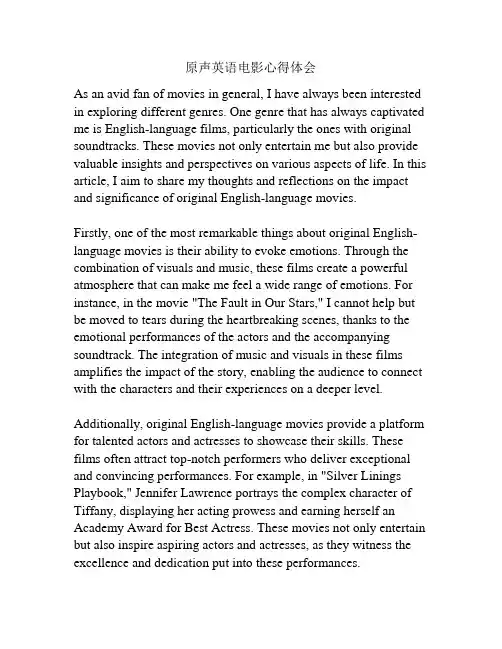 原声英语电影心得体会

As an avid fan of movies in general, I have always been interested in exploring different genres. One genre that has always captivated me is English-language films, particularly the ones with original soundtracks. These movies not only entertain me but also provide valuable insights and perspectives on various aspects of life. In this article, I aim to share my thoughts and reflections on the impact and significance of original English-language movies.

Firstly, one of the most remarkable things about original English-language movies is their ability to evoke emotions. Through the combination of visuals and music, these films create a powerful atmosphere that can make me feel a wide range of emotions. For instance, in the movie "The Fault in Our Stars," I cannot help but be moved to tears during the heartbreaking scenes, thanks to the emotional performances of the actors and the accompanying soundtrack. The integration of music and visuals in these films amplifies the impact of the story, enabling the audience to connect with the characters and their experiences on a deeper level.

Additionally, original English-language movies provide a platform for talented actors and actresses to showcase their skills. These films often attract top-notch performers who deliver exceptional and convincing performances. For example, in "Silver Linings Playbook," Jennifer Lawrence portrays the complex character of Tiffany, displaying her acting prowess and earning herself an Academy Award for Best Actress. These movies not only entertain but also inspire aspiring actors and actresses, as they witness the excellence and dedication put into these performances.